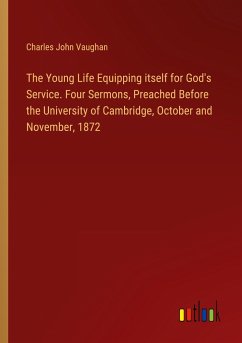 Charles John Vaughan

The Young Life Equipping itself for God's Service. Four Sermons, Preached Before the University of Cambridge, October and November, 1872

outlook